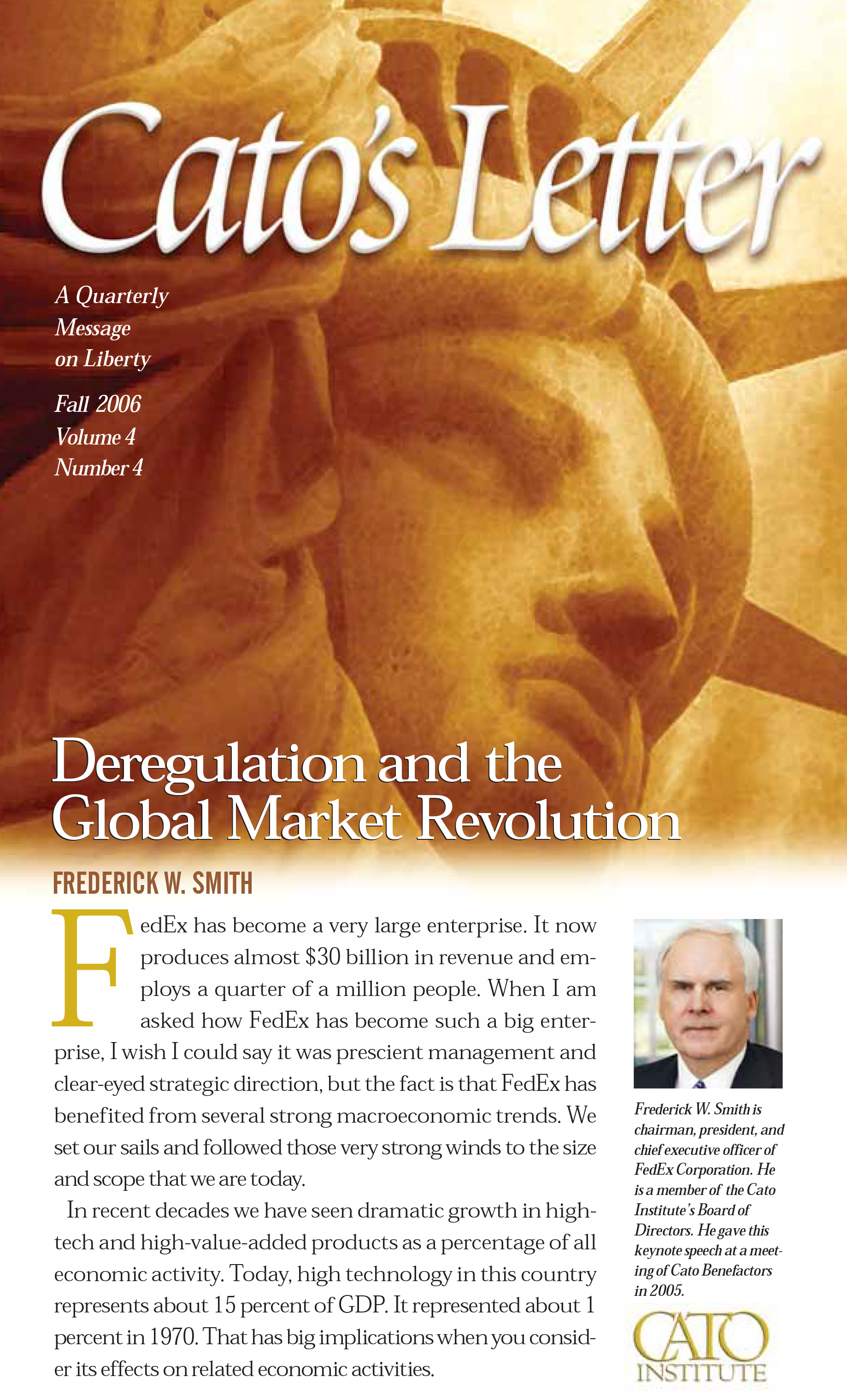 Cato's Letter

A Quarterly Message on Liberty

Fall 2006
Volume 4
Number 4

Deregulation and the Global Market Revolution

FREDERICK W. SMITH

FedEx has become a very large enterprise. It now produces almost $30 billion in revenue and employs a quarter of a million people. When I am asked how FedEx has become such a big enterprise, I wish I could say it was prescient management and clear-eyed strategic direction, but the fact is that FedEx has benefited from several strong macroeconomic trends. We set our sails and followed those very strong winds to the size and scope that we are today.

In recent decades we have seen dramatic growth in high-tech and high-value-added products as a percentage of all economic activity. Today, high technology in this country represents about 15 percent of GDP. It represented about 1 percent in 1970. That has big implications when you consider its effects on related economic activities.

Frederick W. Smith is chairman, president, and chief executive officer of FedEx Corporation. He is a member of the Cato Institute's Board of Directors. He gave this keynote speech at a meeting of Cato Benefactors in 2005.

CATO INSTITUTE